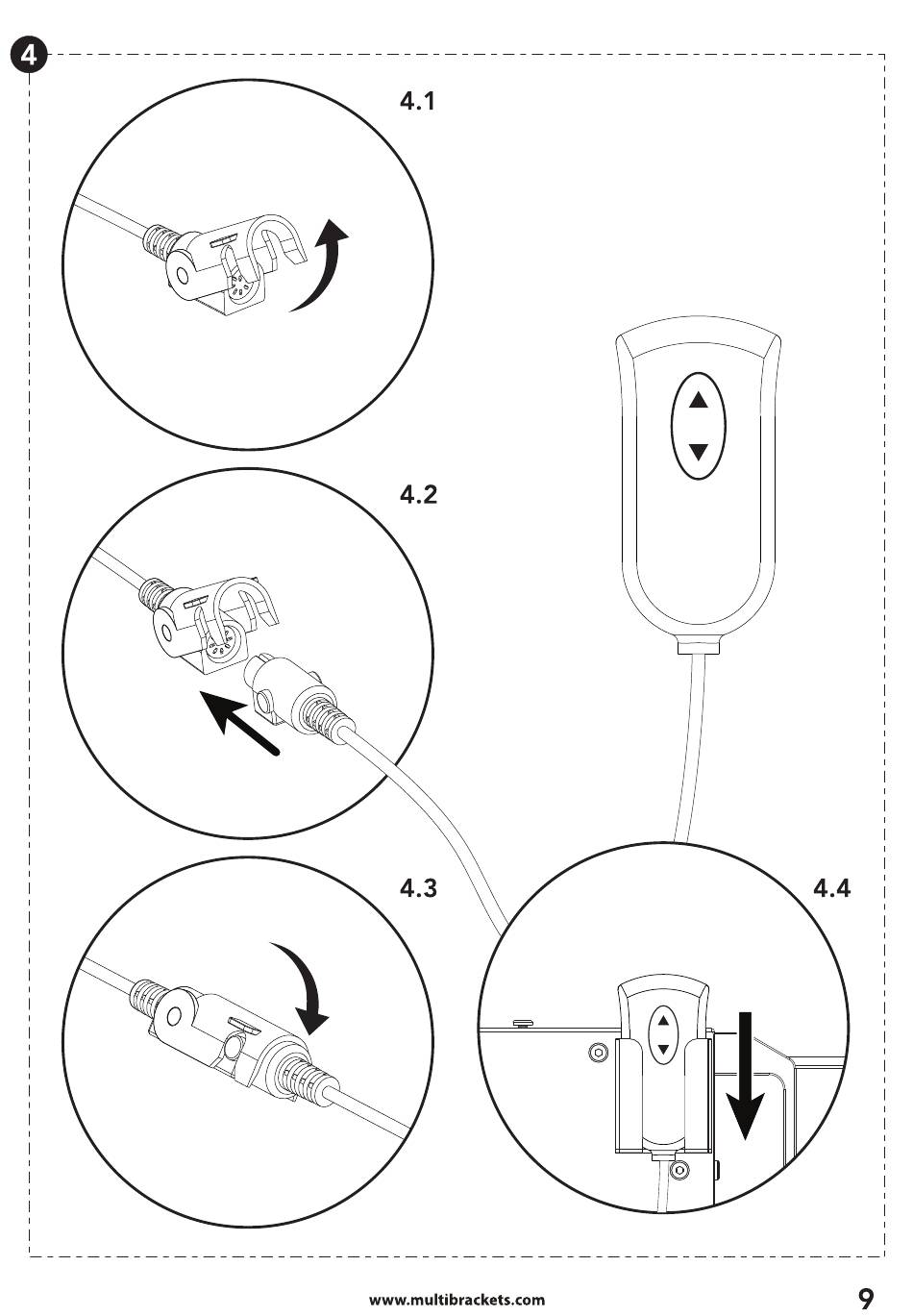 4

4.1

4.2

4.3

4.4

www.multibrackets.com

9